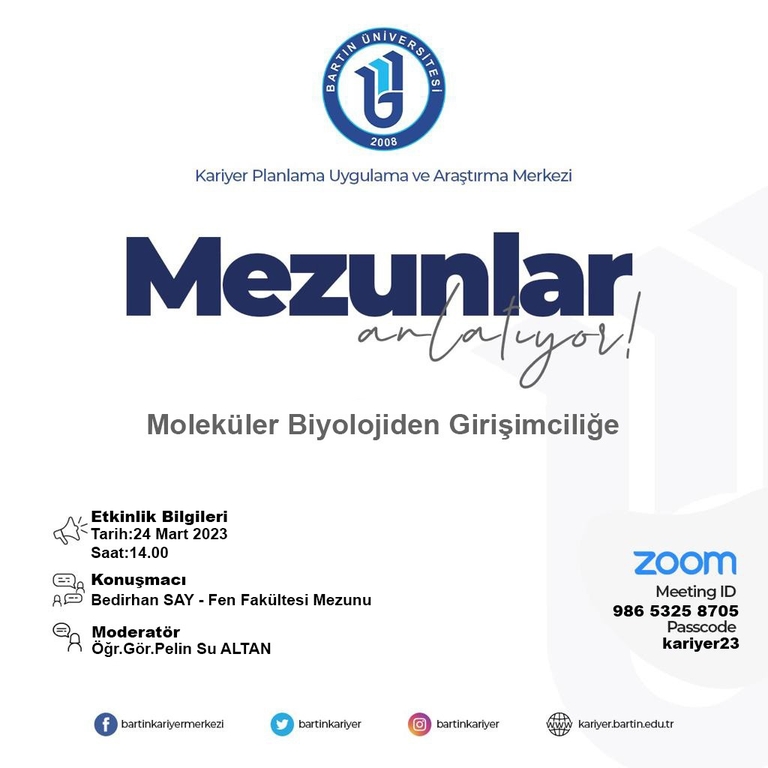 BARTIN ÜNİVERSİTESİ
2008

Kariyer Planlama Uygulama ve Araştırma Merkezi

Mezunlar
anlatıyor!

Moleküler Biyolojiden Girişimciliğe

Etkinlik Bilgileri
Tarih:24 Mart 2023
Saat:14.00

Konuşmacı
Bedirhan SAY - Fen Fakültesi Mezunu

Moderatör
Öğr.Gör.Pelin Su ALTAN

zoom
Meeting ID
986 5325 8705
Passcode
kariyer23

bartinkariyermerkezi
bartinkariyer
bartinkariyer
kariyer.bartin.edu.tr